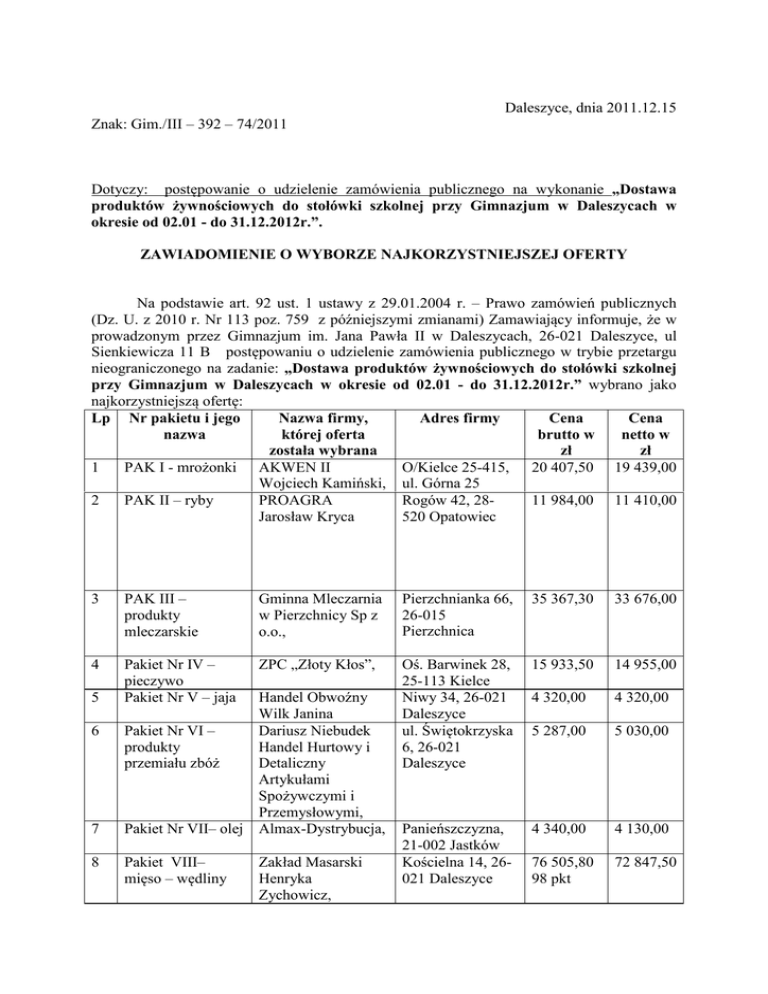 Daleszyce, dnia 2011.12.15

Znak: Gim./III – 392 – 74/2011

Dotyczy: postępowanie o udzielenie zamówienia publicznego na wykonanie „Dostawa produktów żywnościowych do stołówki szkolnej przy Gimnazjum w Daleszycach w okresie od 02.01 - do 31.12.2012r.”.

ZAWIADOMIENIE O WYBORZE NAJKORZYSTNIEJSZEJ OFERTY

Na podstawie art. 92 ust. 1 ustawy z 29.01.2004 r. – Prawo zamówień publicznych (Dz. U. z 2010 r. Nr 113 poz. 759 z późniejszymi zmianami) Zamawiający informuje, że w prowadzonym przez Gimnazjum im. Jana Pawła II w Daleszycach, 26-021 Daleszyce, ul Sienkiewicza 11 B postępowaniu o udzielenie zamówienia publicznego w trybie przetargu nieograniczonego na zadanie: „Dostawa produktów żywnościowych do stołówki szkolnej przy Gimnazjum w Daleszycach w okresie od 02.01 - do 31.12.2012r.” wybrano jako najkorzystniejszą ofertę:

| Lp | Nr pakietu i jego nazwa | Nazwa firmy, której oferta została wybrana | Adres firmy | Cena brutto w zł | Cena netto w zł |
|---|---|---|---|---|---|
| 1 | PAK I - mrożonki | AKWEN II Wojciech Kamiński, | O/Kielce 25-415, ul. Górna 25 | 20 407,50 | 19 439,00 |
| 2 | PAK II – ryby | PROAGRA Jarosław Kryca | Rogów 42, 28-520 Opatowiec | 11 984,00 | 11 410,00 |
| 3 | PAK III – produkty mleczarskie | Gminna Mleczarnia w Pierzchnicy Sp z o.o., | Pierzchnianka 66, 26-015 Pierzchnica | 35 367,30 | 33 676,00 |
| 4 | Pakiet Nr IV – pieczywo | ZPC „Złoty Kłos”, | Oś. Barwinek 28, 25-113 Kielce | 15 933,50 | 14 955,00 |
| 5 | Pakiet Nr V – jaja | Handel Obwoźny Wilk Janina | Niwy 34, 26-021 Daleszyce | 4 320,00 | 4 320,00 |
| 6 | Pakiet Nr VI – produkty przemiału zbóż | Dariusz Niebudek Handel Hurtowy i Detaliczny Artykułami Spożywczymi i Przemysłowymi, | ul. Świętokrzyska 6, 26-021 Daleszyce | 5 287,00 | 5 030,00 |
| 7 | Pakiet Nr VII– olej | Almax-Dystrybucja, | Panieńszczyzna, 21-002 Jastków | 4 340,00 | 4 130,00 |
| 8 | Pakiet VIII– mięso – wędliny | Zakład Masarski Henryka Zychowicz, | Kościelna 14, 26-021 Daleszyce | 76 505,80 98 pkt | 72 847,50 |